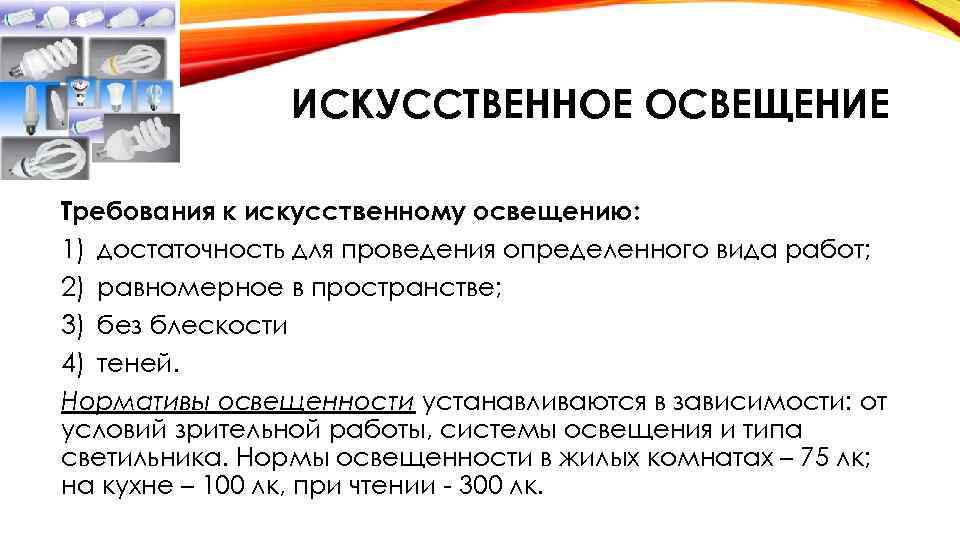 ИСКУССТВЕННОЕ ОСВЕЩЕНИЕ

Требования к искусственному освещению:

1) достаточность для проведения определенного вида работ;
2) равномерное в пространстве;
3) без блескости
4) теней.

Нормативы освещенности устанавливаются в зависимости: от условий зрительной работы, системы освещения и типа светильника. Нормы освещенности в жилых комнатах – 75 лк; на кухне – 100 лк, при чтении - 300 лк.